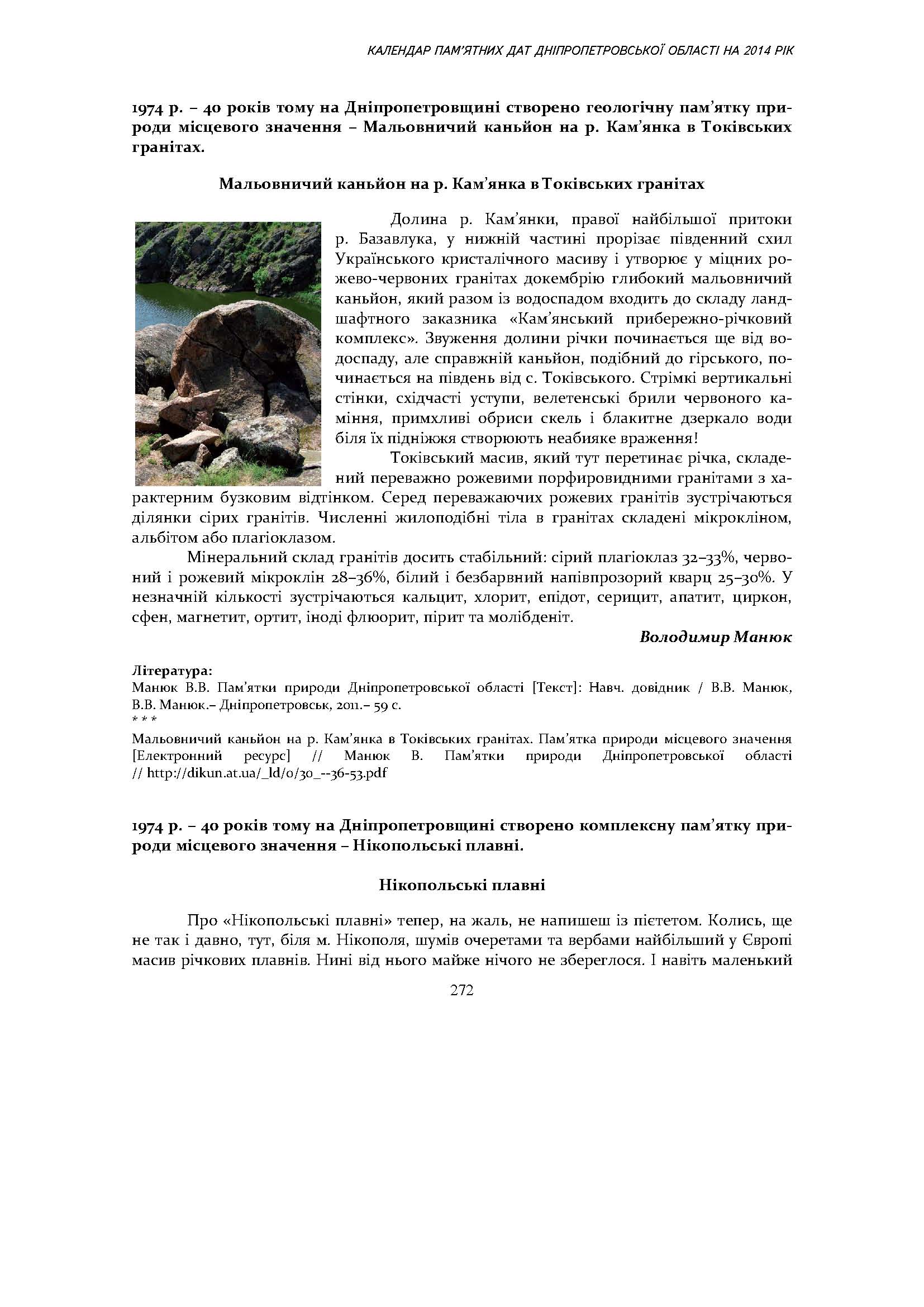 КАЛЕНДАР ПАМ'ЯТНИХ ДАТ ДНІПРОПЕТРОВСЬКОЇ ОБЛАСТІ НА 2014 РІК

1974 р. – 40 років тому на Дніпропетровщині створено геологічну пам'ятку природи місцевого значення – Мальовничий каньйон на р. Кам'янка в Токівських гранітах.

Мальовничий каньйон на р. Кам'янка в Токівських гранітах

Долина р. Кам'янки, правої найбільшої притоки р. Базавлука, у нижній частині прорізає південний схил Українського кристалічного масиву і утворює у міцних рожево-червоних гранітах докембрію глибокий мальовничий каньйон, який разом із водоспадом входить до складу ландшафтного заказника «Кам'янський прибережно-річковий комплекс». Звуження долини річки починається ще від водоспаду, але справжній каньйон, подібний до гірського, починається на південь від с. Токівського. Стрімкі вертикальні стінки, східчасті уступи, велетенські брили червоного каміння, примхливі обриси скель і блакитне дзеркало води біля їх підніжжя створюють неабияке враження!

Токівський масив, який тут перетинає річка, складений переважно рожевими порфировидними гранітами з характерним бузковим відтінком. Серед переважаючих рожевих гранітів зустрічаються ділянки сірих гранітів. Численні жилоподібні тіла в гранітах складені мікрокліном, альбітом або плагіоклазом.

Мінеральний склад гранітів досить стабільний: сірий плагіоклаз 32–33%, червоний і рожевий мікроклін 28–36%, білий і безбарвний напівпрозорий кварц 25–30%. У незначній кількості зустрічаються кальцит, хлорит, епідот, серицит, апатит, циркон, сфен, магнетит, ортит, іноді флюорит, пірит та молібденіт.

Володимир Манюк

Література:
Манюк В.В. Пам'ятки природи Дніпропетровської області [Текст]: Навч. довідник / В.В. Манюк, В.В. Манюк.– Дніпропетровськ, 2011.– 59 с.
* * *
Мальовничий каньйон на р. Кам'янка в Токівських гранітах. Пам'ятка природи місцевого значення [Електронний ресурс] // Манюк В. Пам'ятки природи Дніпропетровської області // http://dikun.at.ua/_ld/0/30_--36-53.pdf

1974 р. – 40 років тому на Дніпропетровщині створено комплексну пам'ятку природи місцевого значення – Нікопольські плавні.

Нікопольські плавні

Про «Нікопольські плавні» тепер, на жаль, не напишеш із пієтетом. Колись, ще не так і давно, тут, біля м. Нікополя, шумів очеретами та вербами найбільший у Європі масив річкових плавнів. Нині від нього майже нічого не збереглося. І навіть маленький

272